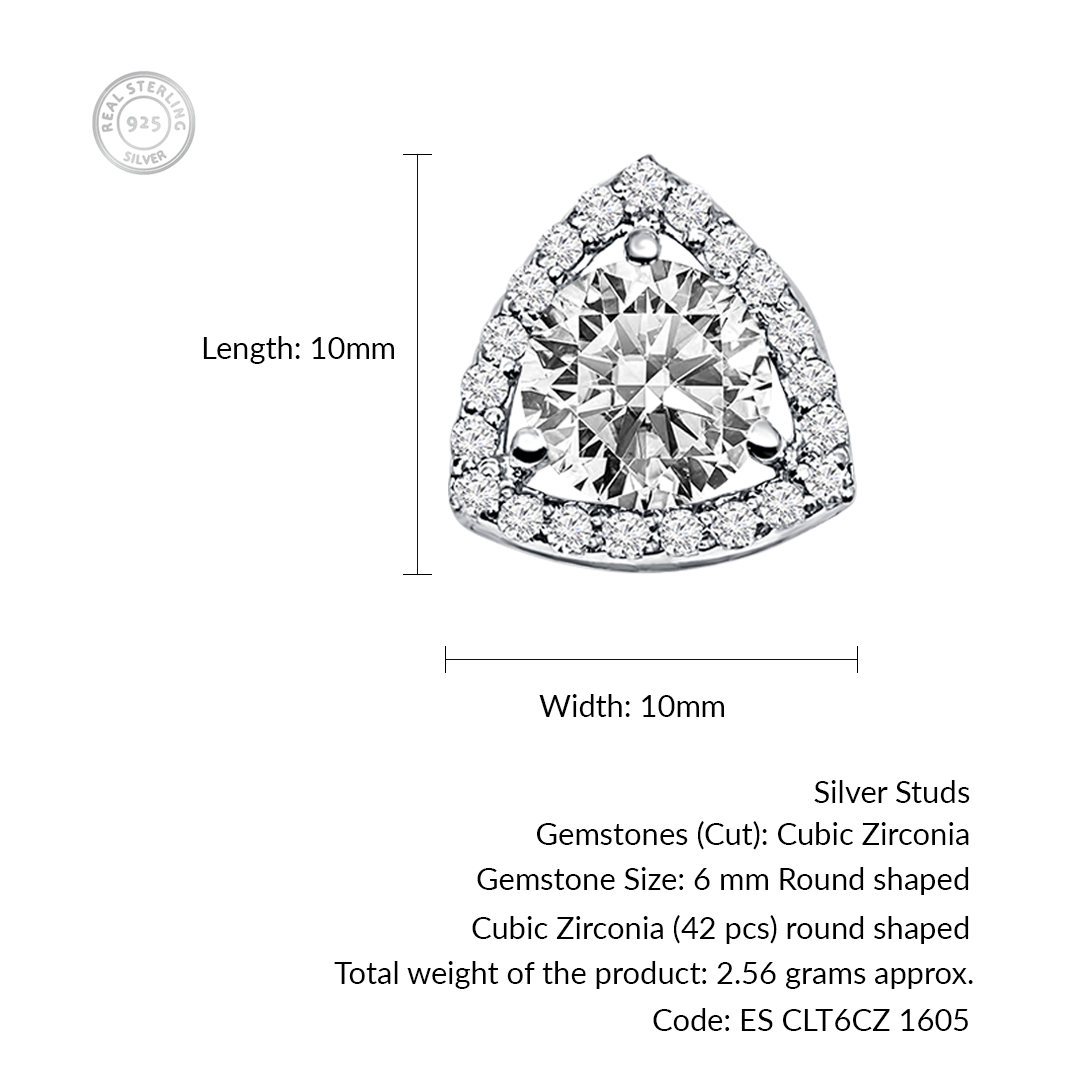 REAL STERLING
925
SILVER

Length: 10mm

Width: 10mm

Silver Studs
Gemstones (Cut): Cubic Zirconia
Gemstone Size: 6 mm Round shaped
Cubic Zirconia (42 pcs) round shaped
Total weight of the product: 2.56 grams approx.
Code: ES CLT6CZ 1605